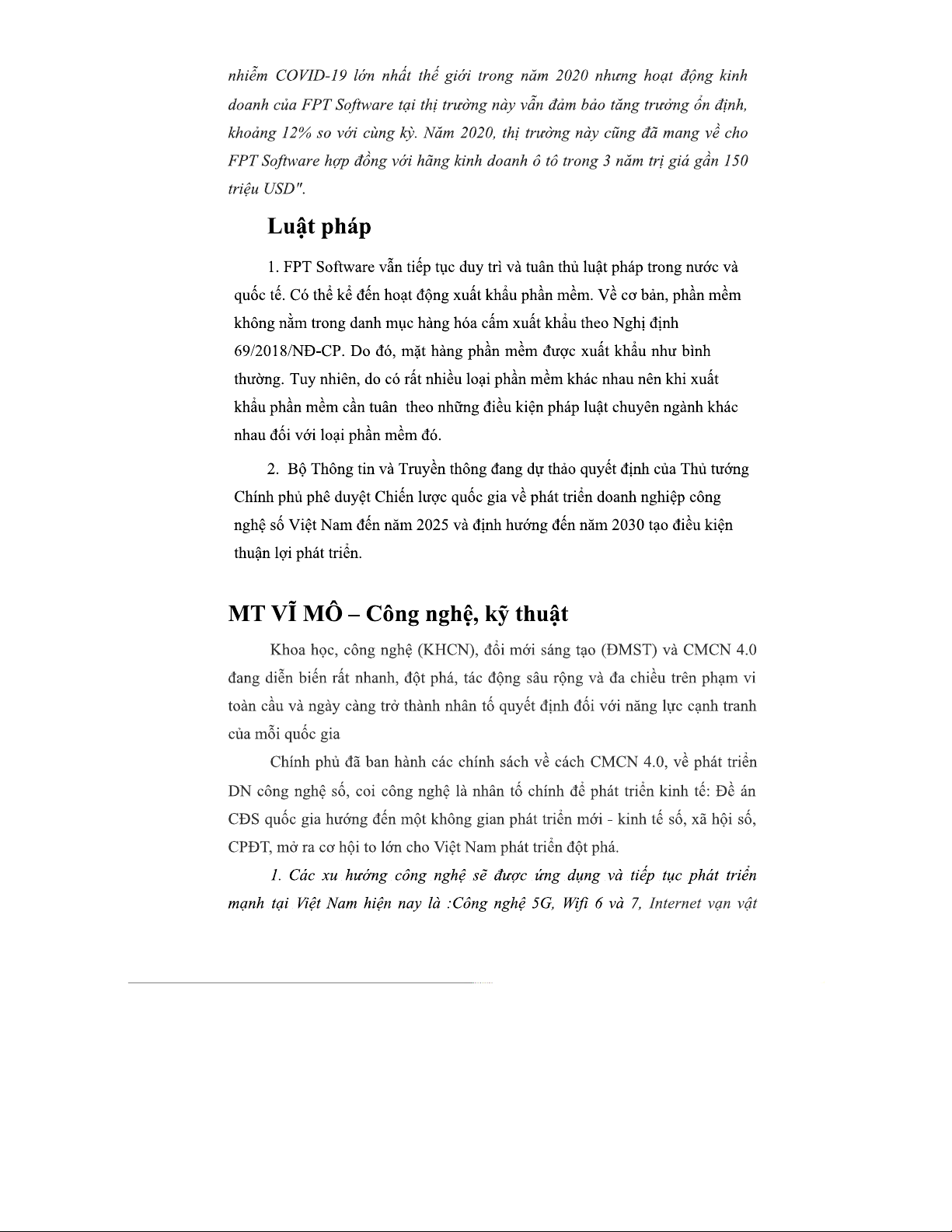 nhiễm COVID-19 lớn nhất thế giới trong năm 2020 nhưng hoạt động kinh doanh của FPT Software tại thị trường này vẫn đảm bảo tăng trưởng ổn định, khoảng 12% so với cùng kỳ. Năm 2020, thị trường này cũng đã mang về cho FPT Software hợp đồng với hãng kinh doanh ô tô trong 3 năm trị giá gần 150 triệu USD".

Luật pháp

1. FPT Software vẫn tiếp tục duy trì và tuân thủ luật pháp trong nước và quốc tế. Có thể kể đến hoạt động xuất khẩu phần mềm. Về cơ bản, phần mềm không nằm trong danh mục hàng hóa cấm xuất khẩu theo Nghị định 69/2018/NĐ-CP. Do đó, mặt hàng phần mềm được xuất khẩu như bình thường. Tuy nhiên, do có rất nhiều loại phần mềm khác nhau nên khi xuất khẩu phần mềm cần tuân theo những điều kiện pháp luật chuyên ngành khác nhau đối với loại phần mềm đó.

2. Bộ Thông tin và Truyền thông đang dự thảo quyết định của Thủ tướng Chính phủ phê duyệt Chiến lược quốc gia về phát triển doanh nghiệp công nghệ số Việt Nam đến năm 2025 và định hướng đến năm 2030 tạo điều kiện thuận lợi phát triển.

MT VĨ MÔ – Công nghệ, kỹ thuật

Khoa học, công nghệ (KHCN), đổi mới sáng tạo (ĐMST) và CMCN 4.0 đang diễn biến rất nhanh, đột phá, tác động sâu rộng và đa chiều trên phạm vi toàn cầu và ngày càng trở thành nhân tố quyết định đối với năng lực cạnh tranh của mỗi quốc gia

Chính phủ đã ban hành các chính sách về cách CMCN 4.0, về phát triển DN công nghệ số, coi công nghệ là nhân tố chính để phát triển kinh tế: Đề án CĐS quốc gia hướng đến một không gian phát triển mới - kinh tế số, xã hội số, CPĐT, mở ra cơ hội to lớn cho Việt Nam phát triển đột phá.

1. Các xu hướng công nghệ sẽ được ứng dụng và tiếp tục phát triển mạnh tại Việt Nam hiện nay là :Công nghệ 5G, Wifi 6 và 7, Internet vạn vật